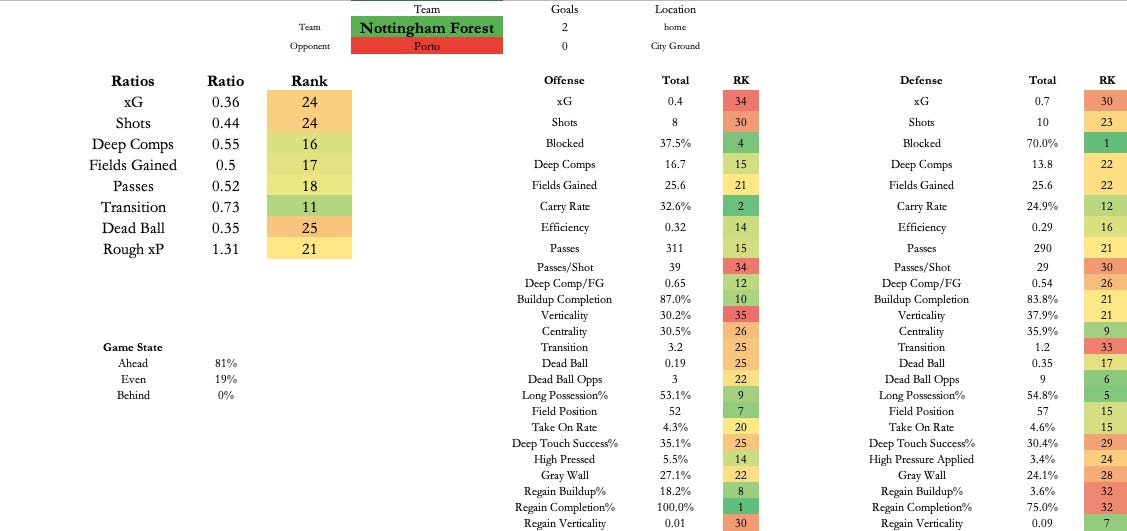 | | Team | Goals | Location |
|---|---|---|---|
| Team | Nottingham Forest | 2 | home |
| Opponent | Porto | 0 | City Ground |

| Ratios | Ratio | Rank |
|---|---|---|
| xG | 0.36 | 24 |
| Shots | 0.44 | 24 |
| Deep Comps | 0.55 | 16 |
| Fields Gained | 0.5 | 17 |
| Passes | 0.52 | 18 |
| Transition | 0.73 | 11 |
| Dead Ball | 0.35 | 25 |
| Rough xP | 1.31 | 21 |

| Game State | |
|---|---|
| Ahead | 81% |
| Even | 19% |
| Behind | 0% |

| Offense | Total | RK |
|---|---|---|
| xG | 0.4 | 34 |
| Shots | 8 | 30 |
| Blocked | 37.5% | 4 |
| Deep Comps | 16.7 | 15 |
| Fields Gained | 25.6 | 21 |
| Carry Rate | 32.6% | 2 |
| Efficiency | 0.32 | 14 |
| Passes | 311 | 15 |
| Passes/Shot | 39 | 34 |
| Deep Comp/FG | 0.65 | 12 |
| Buildup Completion | 87.0% | 10 |
| Verticality | 30.2% | 35 |
| Centrality | 30.5% | 26 |
| Transition | 3.2 | 25 |
| Dead Ball | 0.19 | 25 |
| Dead Ball Opps | 3 | 22 |
| Long Possession% | 53.1% | 9 |
| Field Position | 52 | 7 |
| Take On Rate | 4.3% | 20 |
| Deep Touch Success% | 35.1% | 25 |
| High Pressed | 5.5% | 14 |
| Gray Wall | 27.1% | 22 |
| Regain Buildup% | 18.2% | 8 |
| Regain Completion% | 100.0% | 1 |
| Regain Verticality | 0.01 | 30 |

| Defense | Total | RK |
|---|---|---|
| xG | 0.7 | 30 |
| Shots | 10 | 23 |
| Blocked | 70.0% | 1 |
| Deep Comps | 13.8 | 22 |
| Fields Gained | 25.6 | 22 |
| Carry Rate | 24.9% | 12 |
| Efficiency | 0.29 | 16 |
| Passes | 290 | 21 |
| Passes/Shot | 29 | 30 |
| Deep Comp/FG | 0.54 | 26 |
| Buildup Completion | 83.8% | 21 |
| Verticality | 37.9% | 21 |
| Centrality | 35.9% | 9 |
| Transition | 1.2 | 33 |
| Dead Ball | 0.35 | 17 |
| Dead Ball Opps | 9 | 6 |
| Long Possession% | 54.8% | 5 |
| Field Position | 57 | 15 |
| Take On Rate | 4.6% | 15 |
| Deep Touch Success% | 30.4% | 29 |
| High Pressure Applied | 3.4% | 24 |
| Gray Wall | 24.1% | 28 |
| Regain Buildup% | 3.6% | 32 |
| Regain Completion% | 75.0% | 32 |
| Regain Verticality | 0.09 | 7 |